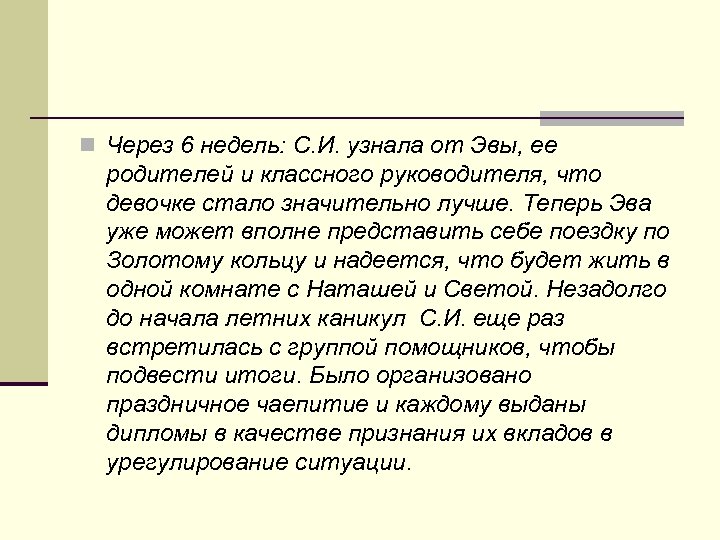 Через 6 недель: С.И. узнала от Эвы, ее родителей и классного руководителя, что девочке стало значительно лучше. Теперь Эва уже может вполне представить себе поездку по Золотому кольцу и надеется, что будет жить в одной комнате с Наташей и Светой. Незадолго до начала летних каникул С.И. еще раз встретилась с группой помощников, чтобы подвести итоги. Было организовано праздничное чаепитие и каждому выданы дипломы в качестве признания их вкладов в урегулирование ситуации.